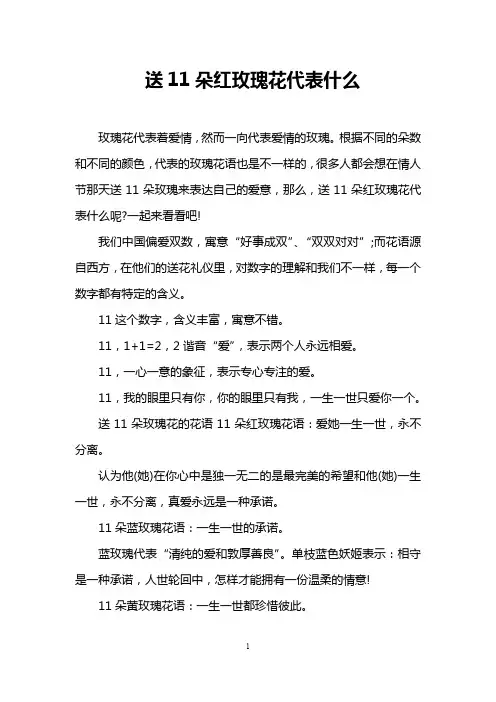 送 11 朵红玫瑰花代表什么

玫瑰花代表着爱情，然而一向代表爱情的玫瑰。根据不同的朵数和不同的颜色，代表的玫瑰花语也是不一样的，很多人都会想在情人节那天送 11 朵玫瑰来表达自己的爱意，那么，送 11 朵红玫瑰花代表什么呢?一起来看看吧!

我们中国偏爱双数，寓意“好事成双”、“双双对对”;而花语源自西方，在他们的送花礼仪里，对数字的理解和我们不一样，每一个数字都有特定的含义。

11 这个数字，含义丰富，寓意不错。

11，1+1=2，2 谐音“爱”，表示两个人永远相爱。

11，一心一意的象征，表示专心专注的爱。

11，我的眼里只有你，你的眼里只有我，一生一世只爱你一个。

送 11 朵玫瑰花的花语 11 朵红玫瑰花语：爱她一生一世，永不分离。

认为他(她)在你心中是独一无二的是最完美的希望和他(她)一生一世，永不分离，真爱永远是一种承诺。

11 朵蓝玫瑰花语：一生一世的承诺。

蓝玫瑰代表“清纯的爱和敦厚善良”。单枝蓝色妖姬表示：相守是一种承诺，人世轮回中，怎样才能拥有一份温柔的情意!

11 朵黄玫瑰花语：一生一世都珍惜彼此。

1